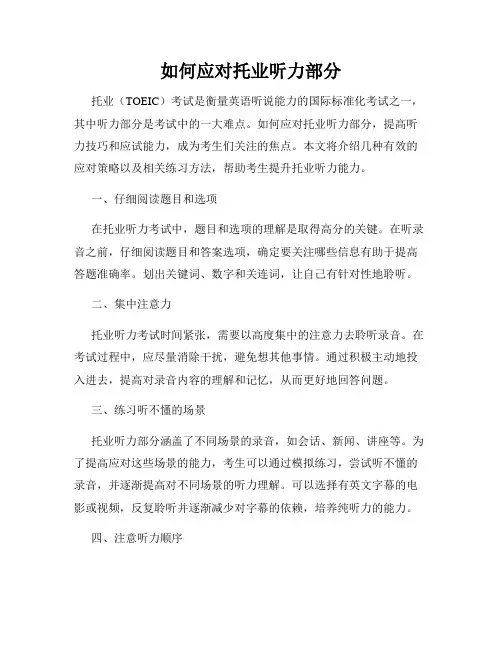 如何应对托业听力部分

托业（TOEIC）考试是衡量英语听说能力的国际标准化考试之一，其中听力部分是考试中的一大难点。如何应对托业听力部分，提高听力技巧和应试能力，成为考生们关注的焦点。本文将介绍几种有效的应对策略以及相关练习方法，帮助考生提升托业听力能力。

一、仔细阅读题目和选项

在托业听力考试中，题目和选项的理解是取得高分的关键。在听录音之前，仔细阅读题目和答案选项，确定要关注哪些信息有助于提高答题准确率。划出关键词、数字和关连词，让自己有针对性地聆听。

二、集中注意力

托业听力考试时间紧张，需要以高度集中的注意力去聆听录音。在考试过程中，应尽量消除干扰，避免想其他事情。通过积极主动地投入进去，提高对录音内容的理解和记忆，从而更好地回答问题。

三、练习听不懂的场景

托业听力部分涵盖了不同场景的录音，如会话、新闻、讲座等。为了提高应对这些场景的能力，考生可以通过模拟练习，尝试听不懂的录音，并逐渐提高对不同场景的听力理解。可以选择有英文字幕的电影或视频，反复聆听并逐渐减少对字幕的依赖，培养纯听力的能力。

四、注意听力顺序